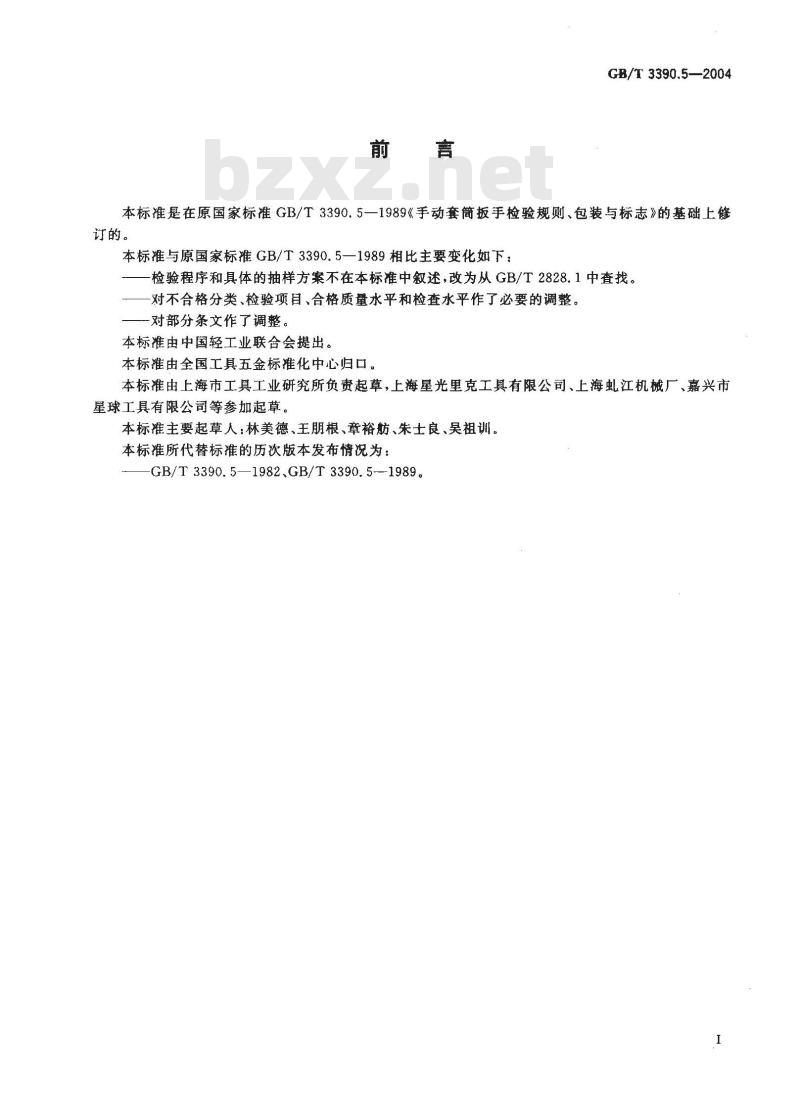 GB/T 3390.5—2004

前 言

bzxz.net

本标准是在原国家标准 GB/T 3390.5—1989《手动套筒扳手检验规则、包装与标志》的基础上修订的。

本标准与原国家标准 GB/T 3390.5—1989 相比主要变化如下：

——检验程序和具体的抽样方案不在本标准中叙述，改为从 GB/T 2828.1 中查找。

——对不合格分类、检验项目、合格质量水平和检查水平作了必要的调整。

——对部分条文作了调整。

本标准由中国轻工业联合会提出。

本标准由全国工具五金标准化中心归口。

本标准由上海市工具工业研究所负责起草，上海星光里克工具有限公司、上海虬江机械厂、嘉兴市星球工具有限公司等参加起草。

本标准主要起草人：林美德、王朋根、章裕舫、朱士良、吴祖训。

本标准所代替标准的历次版本发布情况为：

——GB/T 3390.5—1982、GB/T 3390.5—1989。

I